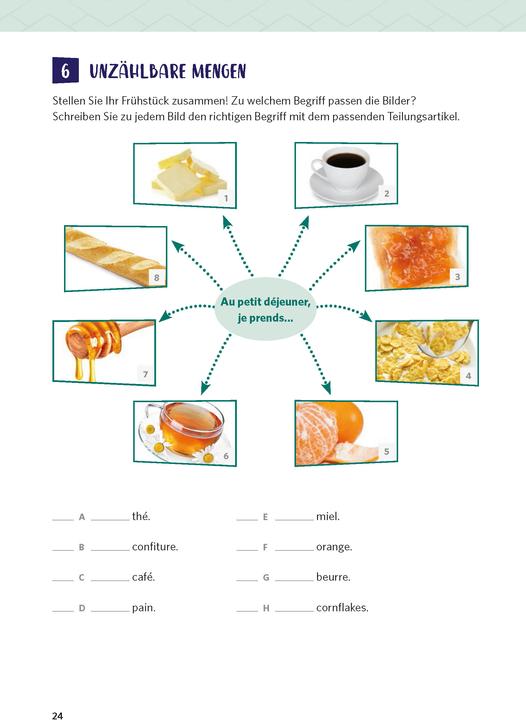 6 UNZÄHLBARE MENGEN

Stellen Sie Ihr Frühstück zusammen! Zu welchem Begriff passen die Bilder? Schreiben Sie zu jedem Bild den richtigen Begriff mit dem passenden Teilungsartikel.

1

2

8

3

Au petit déjeuner, je prends...

7

4

6

5

____ A ________ thé.

____ B ________ confiture.

____ C ________ café.

____ D ________ pain.

____ E ________ miel.

____ F ________ orange.

____ G ________ beurre.

____ H ________ cornflakes.

24